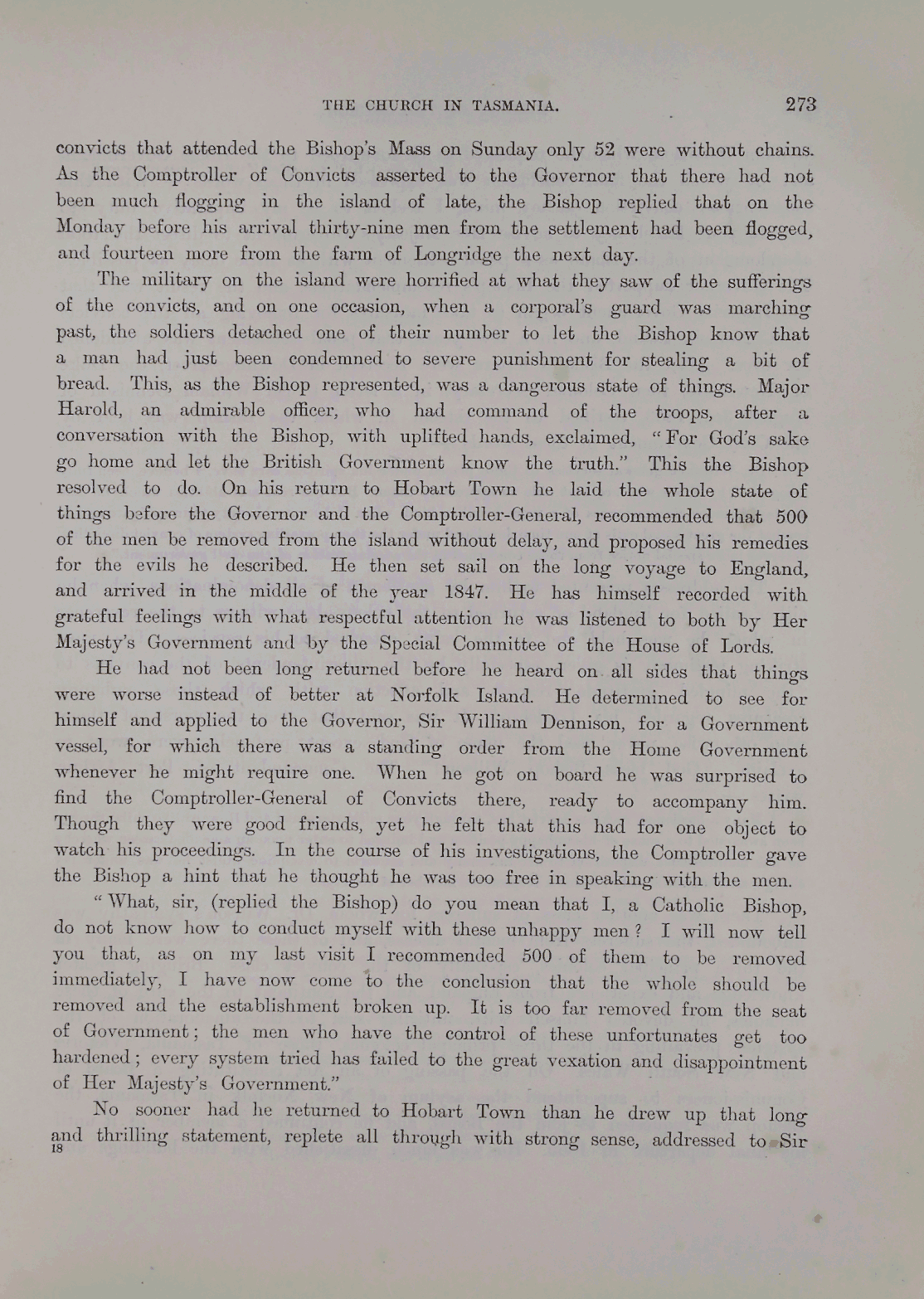 THE CHURCH IN TASMANIA. 273

convicts that attended the Bishop's Mass on Sunday only 52 were without chains. As the Comptroller of Convicts asserted to the Governor that there had not been much flogging in the island of late, the Bishop replied that on the Monday before his arrival thirty-nine men from the settlement had been flogged, and fourteen more from the farm of Longridge the next day.

The military on the island were horrified at what they saw of the sufferings of the convicts, and on one occasion, when a corporal's guard was marching past, the soldiers detached one of their number to let the Bishop know that a man had just been condemned to severe punishment for stealing a bit of bread. This, as the Bishop represented, was a dangerous state of things. Major Harold, an admirable officer, who had command of the troops, after a conversation with the Bishop, with uplifted hands, exclaimed, "For God's sake go home and let the British Government know the truth." This the Bishop resolved to do. On his return to Hobart Town he laid the whole state of things before the Governor and the Comptroller-General, recommended that 500 of the men be removed from the island without delay, and proposed his remedies for the evils he described. He then set sail on the long voyage to England, and arrived in the middle of the year 1847. He has himself recorded with grateful feelings with what respectful attention he was listened to both by Her Majesty's Government and by the Special Committee of the House of Lords.

He had not been long returned before he heard on all sides that things were worse instead of better at Norfolk Island. He determined to see for himself and applied to the Governor, Sir William Dennison, for a Government vessel, for which there was a standing order from the Home Government whenever he might require one. When he got on board he was surprised to find the Comptroller-General of Convicts there, ready to accompany him. Though they were good friends, yet he felt that this had for one object to watch his proceedings. In the course of his investigations, the Comptroller gave the Bishop a hint that he thought he was too free in speaking with the men.

"What, sir, (replied the Bishop) do you mean that I, a Catholic Bishop, do not know how to conduct myself with these unhappy men? I will now tell you that, as on my last visit I recommended 500 of them to be removed immediately, I have now come to the conclusion that the whole should be removed and the establishment broken up. It is too far removed from the seat of Government; the men who have the control of these unfortunates get too hardened; every system tried has failed to the great vexation and disappointment of Her Majesty's Government."

No sooner had he returned to Hobart Town than he drew up that long and thrilling statement, replete all through with strong sense, addressed to Sir

18